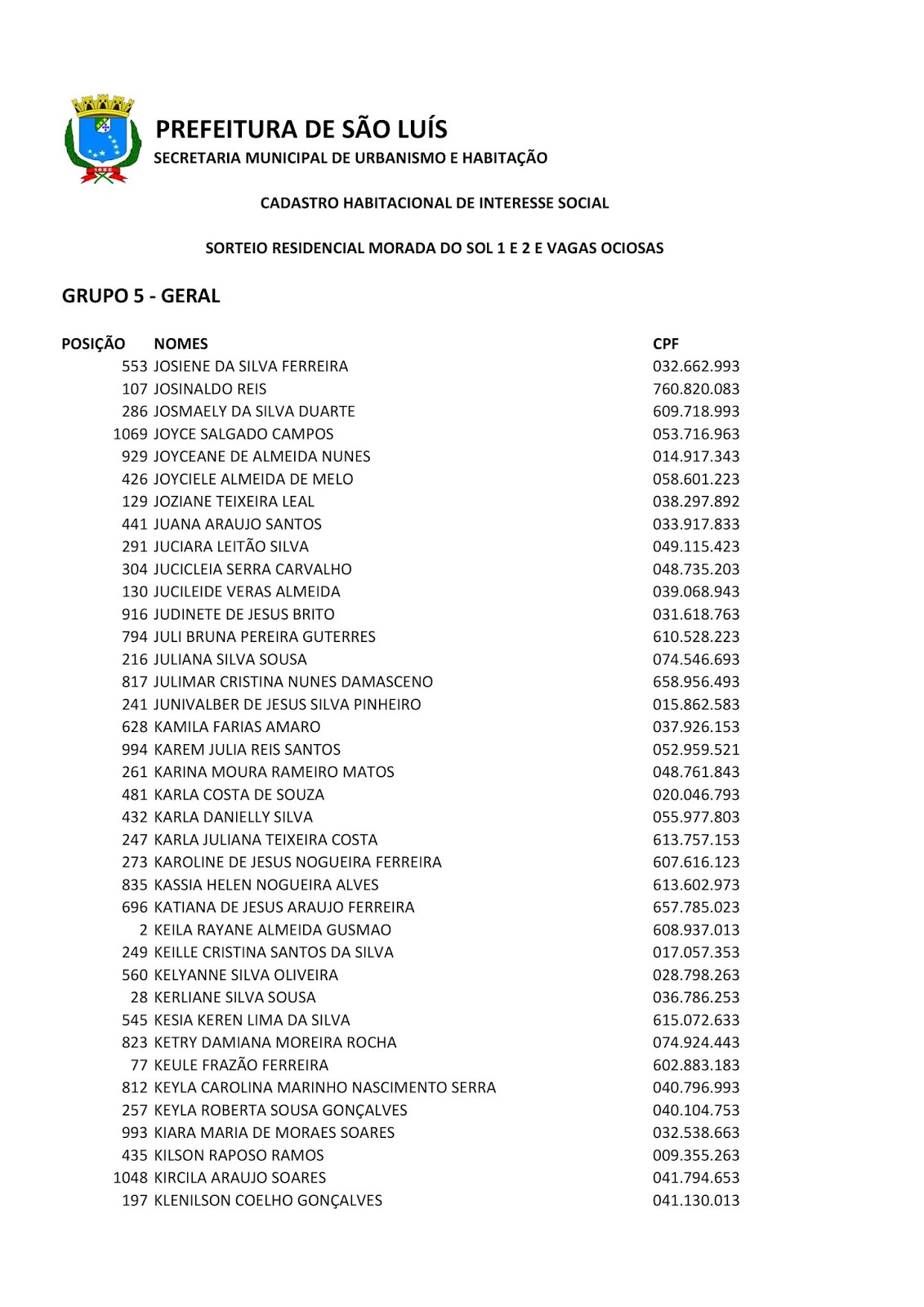 PREFEITURA DE SÃO LUÍS
SECRETARIA MUNICIPAL DE URBANISMO E HABITAÇÃO

CADASTRO HABITACIONAL DE INTERESSE SOCIAL

SORTEIO RESIDENCIAL MORADA DO SOL 1 E 2 E VAGAS OCIOSAS

GRUPO 5 - GERAL

| POSIÇÃO | NOMES | CPF |
|---|---|---|
| 553 | JOSIENE DA SILVA FERREIRA | 032.662.993 |
| 107 | JOSINALDO REIS | 760.820.083 |
| 286 | JOSMAELY DA SILVA DUARTE | 609.718.993 |
| 1069 | JOYCE SALGADO CAMPOS | 053.716.963 |
| 929 | JOYCEANE DE ALMEIDA NUNES | 014.917.343 |
| 426 | JOYCIELE ALMEIDA DE MELO | 058.601.223 |
| 129 | JOZIANE TEIXEIRA LEAL | 038.297.892 |
| 441 | JUANA ARAUJO SANTOS | 033.917.833 |
| 291 | JUCIARA LEITÃO SILVA | 049.115.423 |
| 304 | JUCICLEIA SERRA CARVALHO | 048.735.203 |
| 130 | JUCILEIDE VERAS ALMEIDA | 039.068.943 |
| 916 | JUDINETE DE JESUS BRITO | 031.618.763 |
| 794 | JULI BRUNA PEREIRA GUTERRES | 610.528.223 |
| 216 | JULIANA SILVA SOUSA | 074.546.693 |
| 817 | JULIMAR CRISTINA NUNES DAMASCENO | 658.956.493 |
| 241 | JUNIVALBER DE JESUS SILVA PINHEIRO | 015.862.583 |
| 628 | KAMILA FARIAS AMARO | 037.926.153 |
| 994 | KAREM JULIA REIS SANTOS | 052.959.521 |
| 261 | KARINA MOURA RAMEIRO MATOS | 048.761.843 |
| 481 | KARLA COSTA DE SOUZA | 020.046.793 |
| 432 | KARLA DANIELLY SILVA | 055.977.803 |
| 247 | KARLA JULIANA TEIXEIRA COSTA | 613.757.153 |
| 273 | KAROLINE DE JESUS NOGUEIRA FERREIRA | 607.616.123 |
| 835 | KASSIA HELEN NOGUEIRA ALVES | 613.602.973 |
| 696 | KATIANA DE JESUS ARAUJO FERREIRA | 657.785.023 |
| 2 | KEILA RAYANE ALMEIDA GUSMAO | 608.937.013 |
| 249 | KEILLE CRISTINA SANTOS DA SILVA | 017.057.353 |
| 560 | KELYANNE SILVA OLIVEIRA | 028.798.263 |
| 28 | KERLIANE SILVA SOUSA | 036.786.253 |
| 545 | KESIA KEREN LIMA DA SILVA | 615.072.633 |
| 823 | KETRY DAMIANA MOREIRA ROCHA | 074.924.443 |
| 77 | KEULE FRAZÃO FERREIRA | 602.883.183 |
| 812 | KEYLA CAROLINA MARINHO NASCIMENTO SERRA | 040.796.993 |
| 257 | KEYLA ROBERTA SOUSA GONÇALVES | 040.104.753 |
| 993 | KIARA MARIA DE MORAES SOARES | 032.538.663 |
| 435 | KILSON RAPOSO RAMOS | 009.355.263 |
| 1048 | KIRCILA ARAUJO SOARES | 041.794.653 |
| 197 | KLENILSON COELHO GONÇALVES | 041.130.013 |